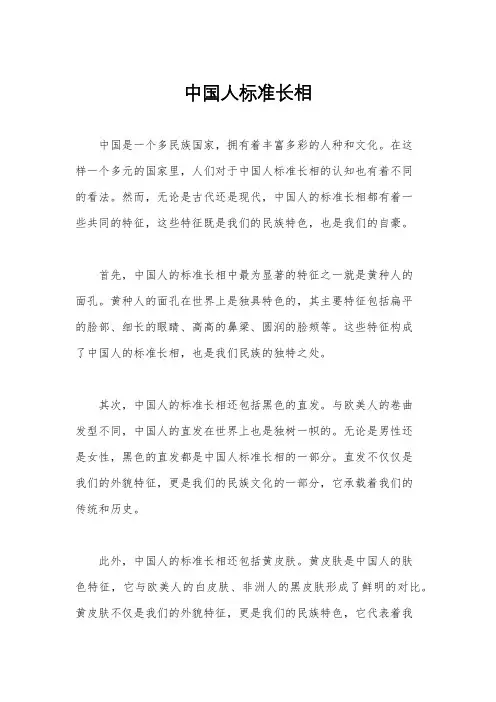 中国人标准长相

中国是一个多民族国家，拥有着丰富多彩的人种和文化。在这样一个多元的国家里，人们对于中国人标准长相的认知也有着不同的看法。然而，无论是古代还是现代，中国人的标准长相都有着一些共同的特征，这些特征既是我们的民族特色，也是我们的自豪。

首先，中国人的标准长相中最为显著的特征之一就是黄种人的面孔。黄种人的面孔在世界上是独具特色的，其主要特征包括扁平的脸部、细长的眼睛、高高的鼻梁、圆润的脸颊等。这些特征构成了中国人的标准长相，也是我们民族的独特之处。

其次，中国人的标准长相还包括黑色的直发。与欧美人的卷曲发型不同，中国人的直发在世界上也是独树一帜的。无论是男性还是女性，黑色的直发都是中国人标准长相的一部分。直发不仅仅是我们的外貌特征，更是我们的民族文化的一部分，它承载着我们的传统和历史。

此外，中国人的标准长相还包括黄皮肤。黄皮肤是中国人的肤色特征，它与欧美人的白皮肤、非洲人的黑皮肤形成了鲜明的对比。黄皮肤不仅是我们的外貌特征，更是我们的民族特色，它代表着我